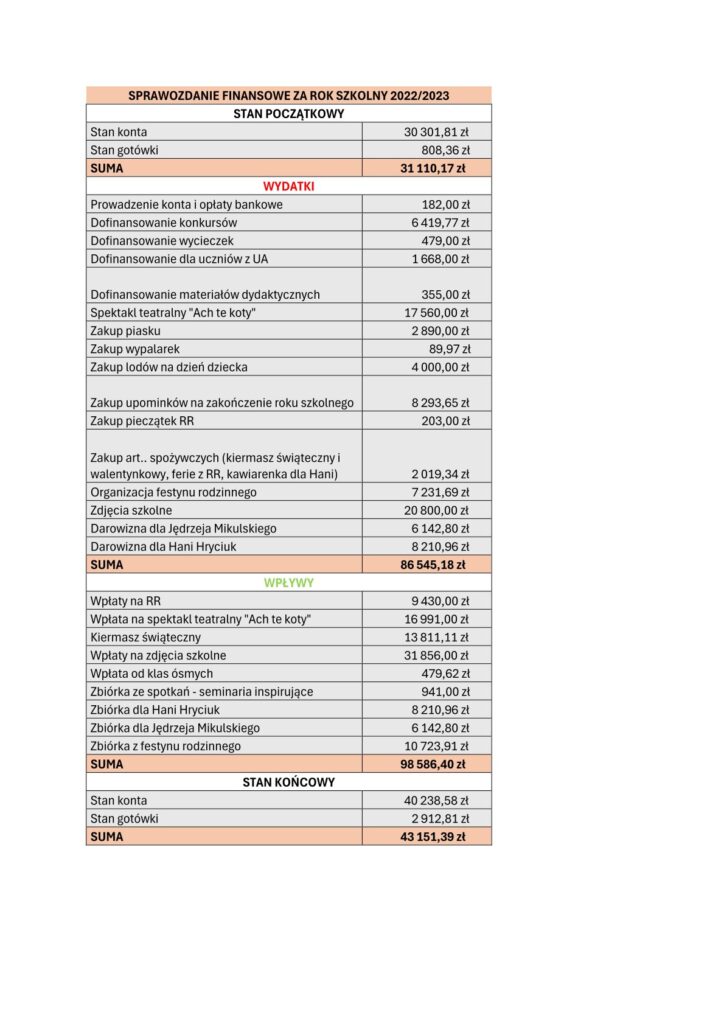 | SPRAWOZDANIE FINANSOWE ZA ROK SZKOLNY 2022/2023 | |
|---|---|
| STAN POCZĄTKOWY | |
| Stan konta | 30 301,81 zł |
| Stan gotówki | 808,36 zł |
| SUMA | 31 110,17 zł |
| WYDATKI | |
| Prowadzenie konta i opłaty bankowe | 182,00 zł |
| Dofinansowanie konkursów | 6 419,77 zł |
| Dofinansowanie wycieczek | 479,00 zł |
| Dofinansowanie dla uczniów z UA | 1 668,00 zł |
| Dofinansowanie materiałów dydaktycznych | 355,00 zł |
| Spektakl teatralny "Ach te koty" | 17 560,00 zł |
| Zakup piasku | 2 890,00 zł |
| Zakup wypalarek | 89,97 zł |
| Zakup lodów na dzień dziecka | 4 000,00 zł |
| Zakup upominków na zakończenie roku szkolnego | 8 293,65 zł |
| Zakup pieczątek RR | 203,00 zł |
| Zakup art.. spożywczych (kiermasz świąteczny i walentynkowy, ferie z RR, kawiarenka dla Hani) | 2 019,34 zł |
| Organizacja festynu rodzinnego | 7 231,69 zł |
| Zdjęcia szkolne | 20 800,00 zł |
| Darowizna dla Jędrzeja Mikulskiego | 6 142,80 zł |
| Darowizna dla Hani Hryciuk | 8 210,96 zł |
| SUMA | 86 545,18 zł |
| WPŁYWY | |
| Wpłaty na RR | 9 430,00 zł |
| Wpłata na spektakl teatralny "Ach te koty" | 16 991,00 zł |
| Kiermasz świąteczny | 13 811,11 zł |
| Wpłaty na zdjęcia szkolne | 31 856,00 zł |
| Wpłata od klas ósmych | 479,62 zł |
| Zbiórka ze spotkań - seminaria inspirujące | 941,00 zł |
| Zbiórka dla Hani Hryciuk | 8 210,96 zł |
| Zbiórka dla Jędrzeja Mikulskiego | 6 142,80 zł |
| Zbiórka z festynu rodzinnego | 10 723,91 zł |
| SUMA | 98 586,40 zł |
| STAN KOŃCOWY | |
| Stan konta | 40 238,58 zł |
| Stan gotówki | 2 912,81 zł |
| SUMA | 43 151,39 zł |